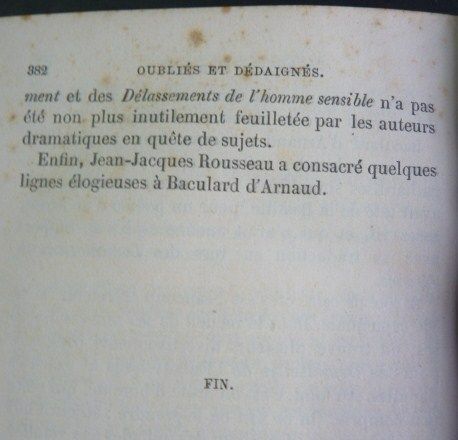 382 OUBLIÉS ET DÉDAIGNÉS.

ment et des Délassements de l'homme sensible n'a pas été non plus inutilement feuilletée par les auteurs dramatiques en quête de sujets.

Enfin, Jean-Jacques Rousseau a consacré quelques lignes élogieuses à Baculard d'Arnaud.

FIN.